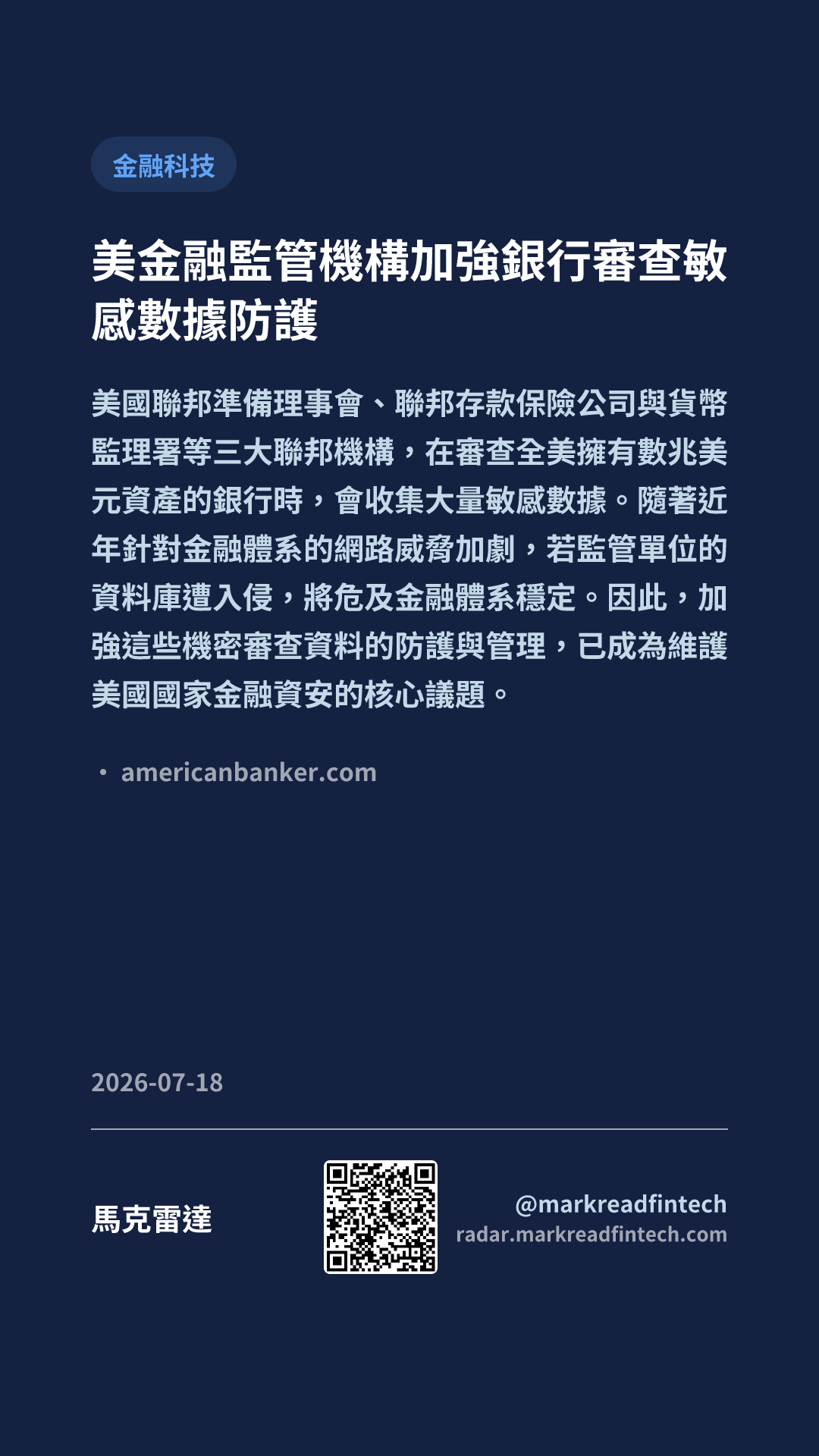 金融科技

美金融監管機構加強銀行審查敏感數據防護

美國聯邦準備理事會、聯邦存款保險公司與貨幣監理署等三大聯邦機構，在審查全美擁有數兆美元資產的銀行時，會收集大量敏感數據。隨著近年針對金融體系的網路威脅加劇，若監管單位的資料庫遭入侵，將危及金融體系穩定。因此，加強這些機密審查資料的防護與管理，已成為維護美國國家金融資安的核心議題。

• americanbanker.com

2026-07-18

馬克雷達

@markreadfintech
radar.markreadfintech.com